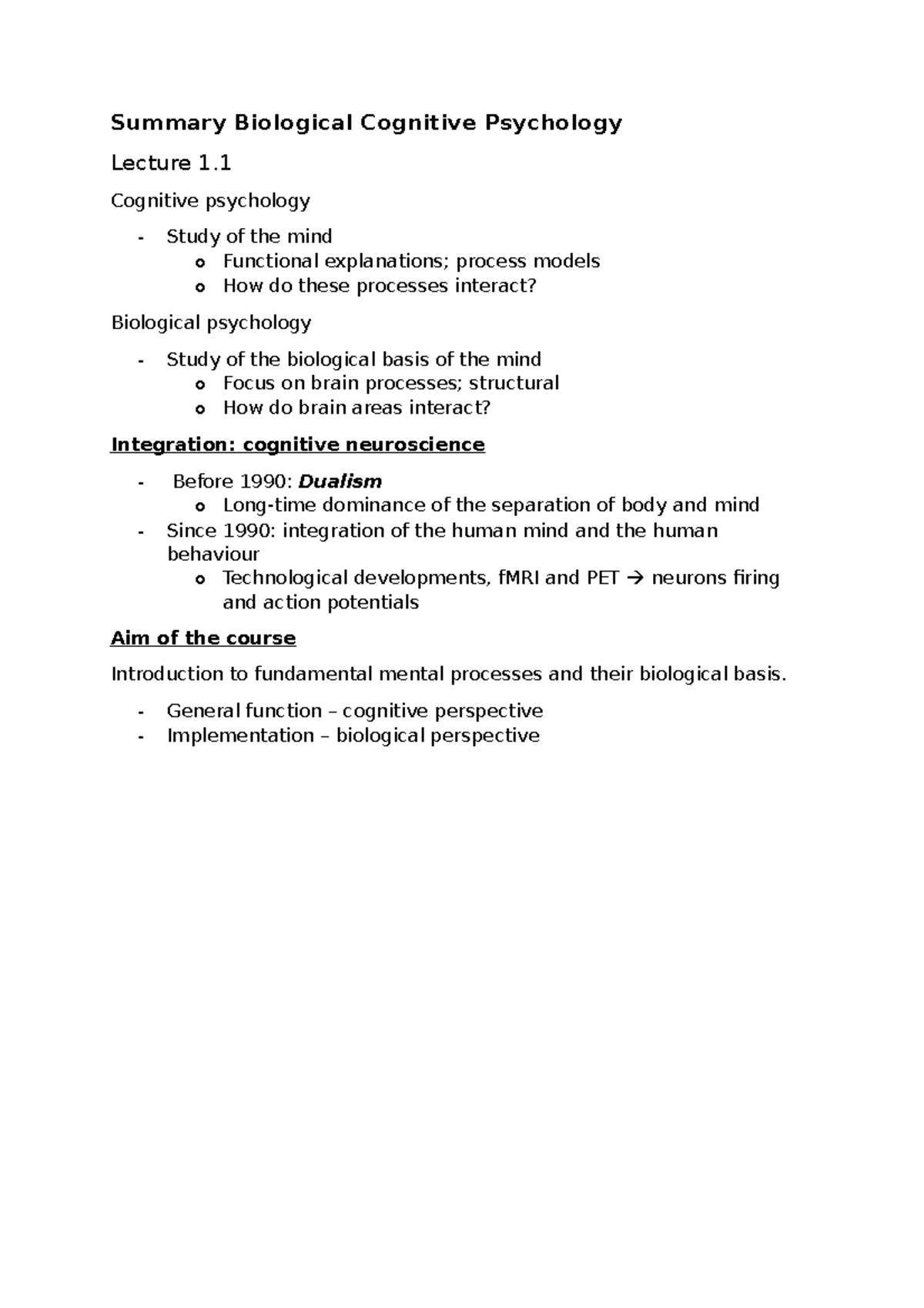 Summary Biological Cognitive Psychology

Lecture 1.1

Cognitive psychology

- Study of the mind
  o Functional explanations; process models
  o How do these processes interact?

Biological psychology

- Study of the biological basis of the mind
  o Focus on brain processes; structural
  o How do brain areas interact?

Integration: cognitive neuroscience

- Before 1990: Dualism
  o Long-time dominance of the separation of body and mind
- Since 1990: integration of the human mind and the human behaviour
  o Technological developments, fMRI and PET → neurons firing and action potentials

Aim of the course

Introduction to fundamental mental processes and their biological basis.

- General function – cognitive perspective
- Implementation – biological perspective